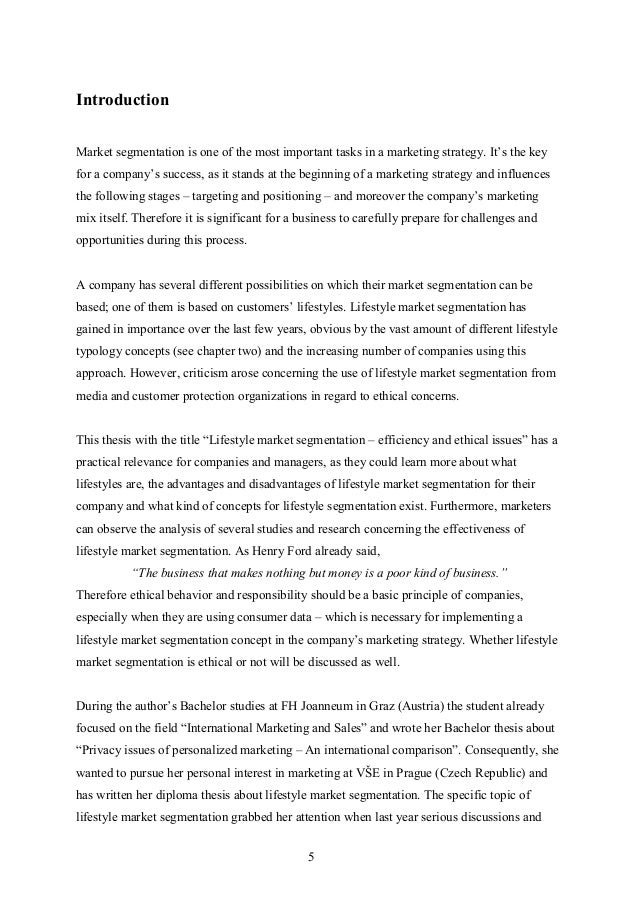 Introduction

Market segmentation is one of the most important tasks in a marketing strategy. It's the key for a company's success, as it stands at the beginning of a marketing strategy and influences the following stages – targeting and positioning – and moreover the company's marketing mix itself. Therefore it is significant for a business to carefully prepare for challenges and opportunities during this process.

A company has several different possibilities on which their market segmentation can be based; one of them is based on customers' lifestyles. Lifestyle market segmentation has gained in importance over the last few years, obvious by the vast amount of different lifestyle typology concepts (see chapter two) and the increasing number of companies using this approach. However, criticism arose concerning the use of lifestyle market segmentation from media and customer protection organizations in regard to ethical concerns.

This thesis with the title "Lifestyle market segmentation – efficiency and ethical issues" has a practical relevance for companies and managers, as they could learn more about what lifestyles are, the advantages and disadvantages of lifestyle market segmentation for their company and what kind of concepts for lifestyle segmentation exist. Furthermore, marketers can observe the analysis of several studies and research concerning the effectiveness of lifestyle market segmentation. As Henry Ford already said,
"The business that makes nothing but money is a poor kind of business."
Therefore ethical behavior and responsibility should be a basic principle of companies, especially when they are using consumer data – which is necessary for implementing a lifestyle market segmentation concept in the company's marketing strategy. Whether lifestyle market segmentation is ethical or not will be discussed as well.

During the author's Bachelor studies at FH Joanneum in Graz (Austria) the student already focused on the field "International Marketing and Sales" and wrote her Bachelor thesis about "Privacy issues of personalized marketing – An international comparison". Consequently, she wanted to pursue her personal interest in marketing at VŠE in Prague (Czech Republic) and has written her diploma thesis about lifestyle market segmentation. The specific topic of lifestyle market segmentation grabbed her attention when last year serious discussions and

5